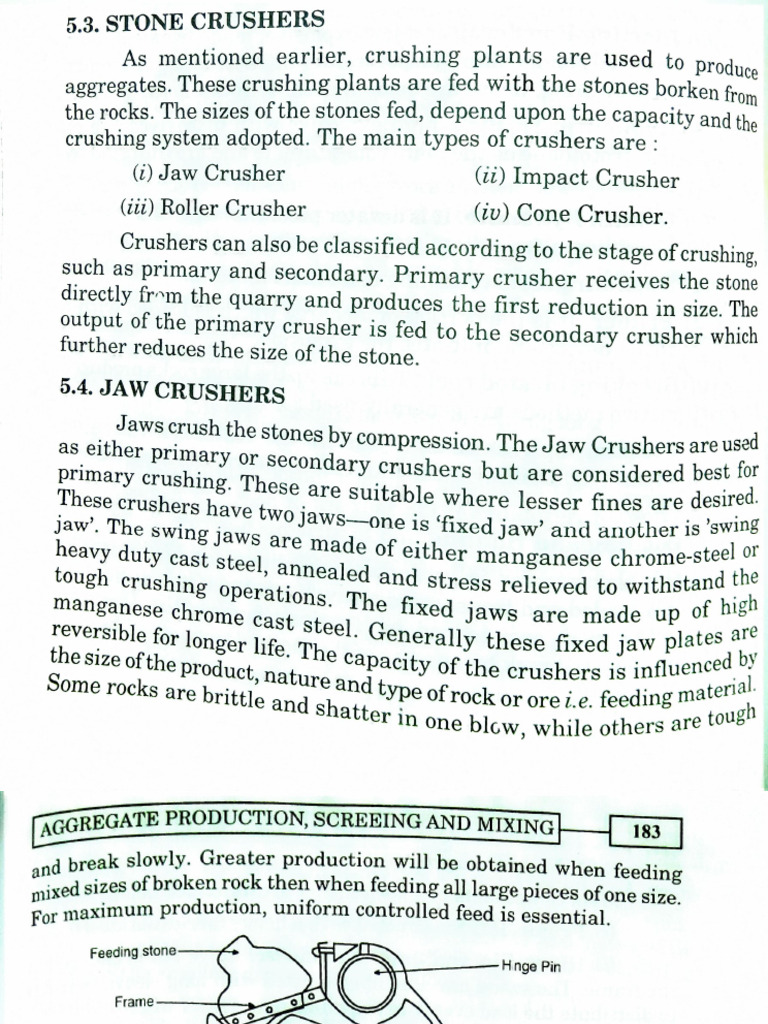 5.3. STONE CRUSHERS

As mentioned earlier, crushing plants are used to produce aggregates. These crushing plants are fed with the stones borken from the rocks. The sizes of the stones fed, depend upon the capacity and the crushing system adopted. The main types of crushers are :

(i) Jaw Crusher (ii) Impact Crusher

(iii) Roller Crusher (iv) Cone Crusher.

Crushers can also be classified according to the stage of crushing, such as primary and secondary. Primary crusher receives the stone directly from the quarry and produces the first reduction in size. The output of the primary crusher is fed to the secondary crusher which further reduces the size of the stone.

5.4. JAW CRUSHERS

Jaws crush the stones by compression. The Jaw Crushers are used as either primary or secondary crushers but are considered best for primary crushing. These are suitable where lesser fines are desired. These crushers have two jaws—one is 'fixed jaw' and another is 'swing jaw'. The swing jaws are made of either manganese chrome-steel or heavy duty cast steel, annealed and stress relieved to withstand the tough crushing operations. The fixed jaws are made up of high manganese chrome cast steel. Generally these fixed jaw plates are reversible for longer life. The capacity of the crushers is influenced by the size of the product, nature and type of rock or ore i.e. feeding material. Some rocks are brittle and shatter in one blow, while others are tough

AGGREGATE PRODUCTION, SCREEING AND MIXING 183

and break slowly. Greater production will be obtained when feeding mixed sizes of broken rock then when feeding all large pieces of one size. For maximum production, uniform controlled feed is essential.

Feeding stone

Hinge Pin

Frame